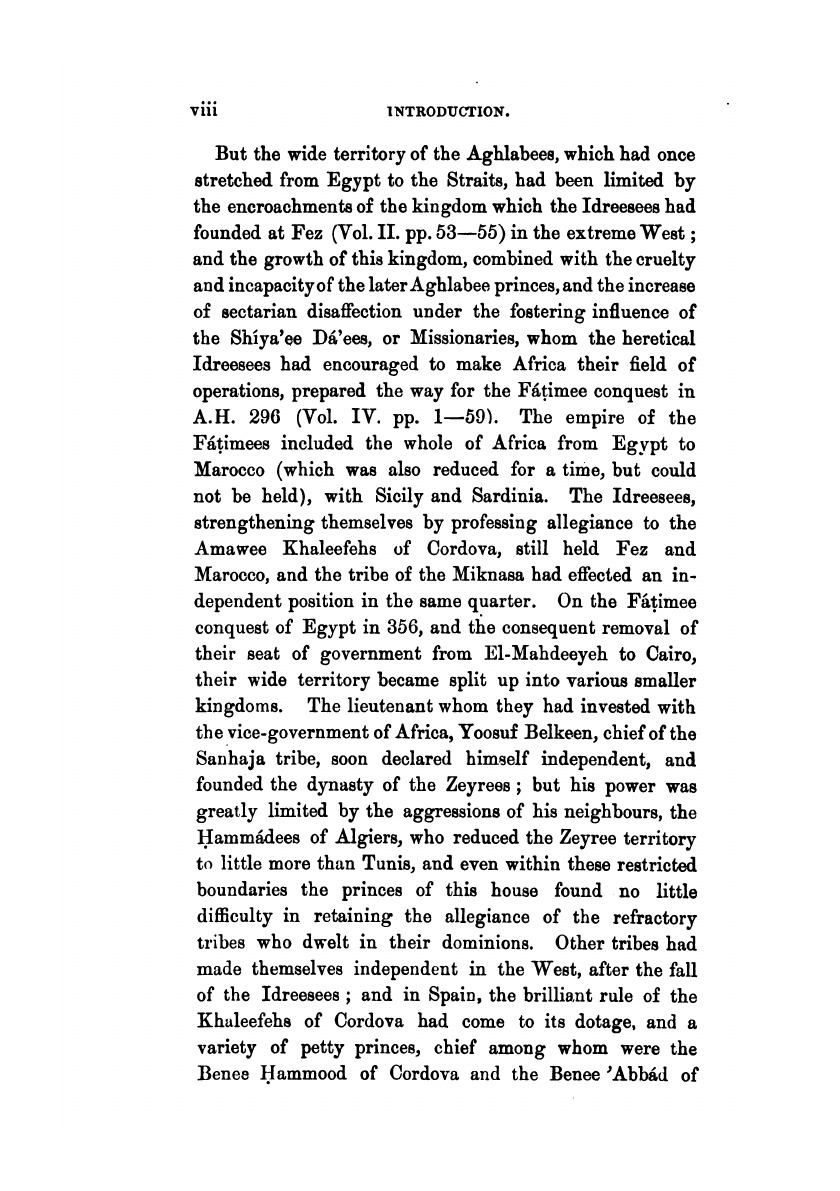 viii INTRODUCTION.

But the wide territory of the Aghlabees, which had once stretched from Egypt to the Straits, had been limited by the encroachments of the kingdom which the Idreesees had founded at Fez (Vol. II. pp. 53—55) in the extreme West; and the growth of this kingdom, combined with the cruelty and incapacity of the later Aghlabee princes, and the increase of sectarian disaffection under the fostering influence of the Shíya'ee Dá'ees, or Missionaries, whom the heretical Idreesees had encouraged to make Africa their field of operations, prepared the way for the Fáṭimee conquest in A.H. 296 (Vol. IV. pp. 1—59). The empire of the Fáṭimees included the whole of Africa from Egypt to Marocco (which was also reduced for a time, but could not be held), with Sicily and Sardinia. The Idreesees, strengthening themselves by professing allegiance to the Amawee Khaleefehs of Cordova, still held Fez and Marocco, and the tribe of the Miknasa had effected an independent position in the same quarter. On the Fáṭimee conquest of Egypt in 356, and the consequent removal of their seat of government from El-Mahdeeyeh to Cairo, their wide territory became split up into various smaller kingdoms. The lieutenant whom they had invested with the vice-government of Africa, Yoosuf Belkeen, chief of the Sanhaja tribe, soon declared himself independent, and founded the dynasty of the Zeyrees; but his power was greatly limited by the aggressions of his neighbours, the Ḥammádees of Algiers, who reduced the Zeyree territory to little more than Tunis, and even within these restricted boundaries the princes of this house found no little difficulty in retaining the allegiance of the refractory tribes who dwelt in their dominions. Other tribes had made themselves independent in the West, after the fall of the Idreesees; and in Spain, the brilliant rule of the Khaleefehs of Cordova had come to its dotage, and a variety of petty princes, chief among whom were the Benee Ḥammood of Cordova and the Benee 'Abbád of